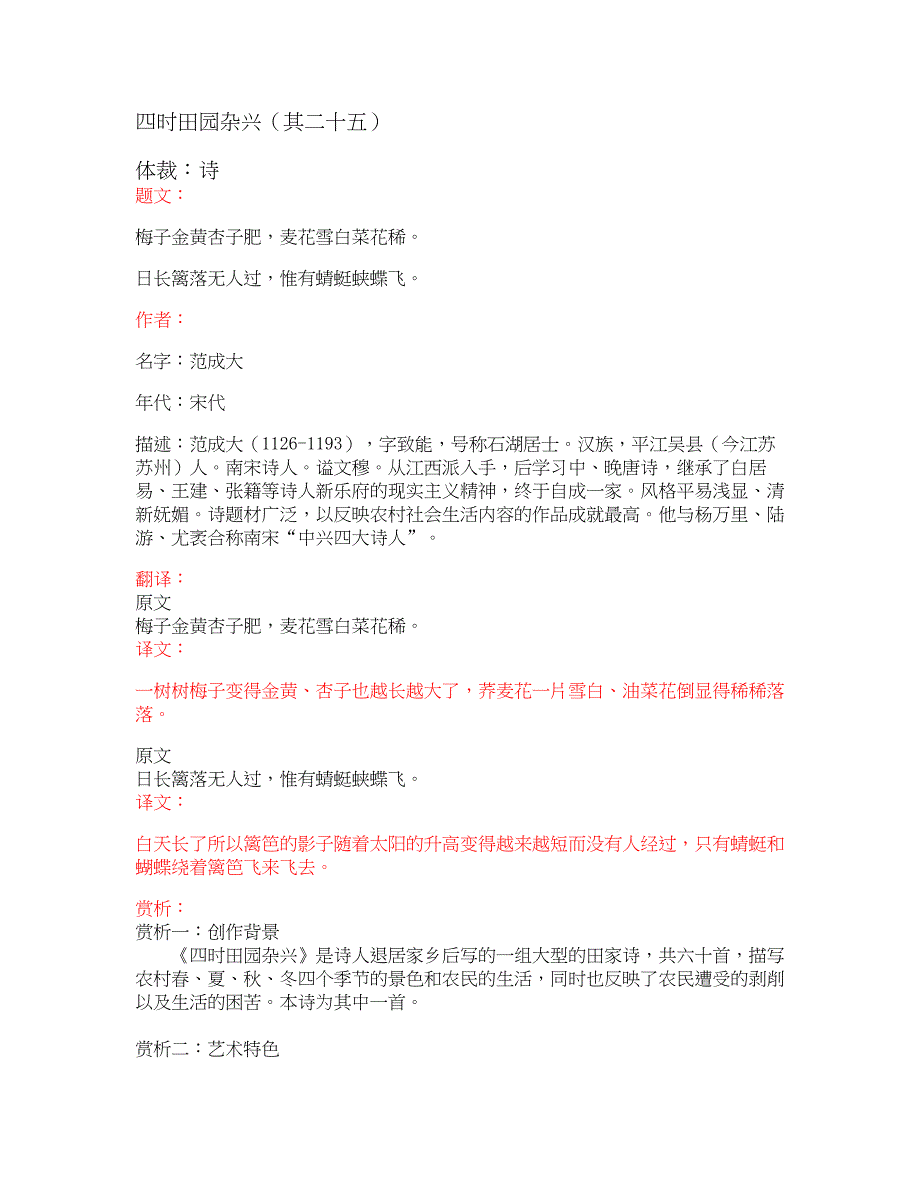 四时田园杂兴（其二十五）

体裁：诗
题文：

梅子金黄杏子肥，麦花雪白菜花稀。

日长篱落无人过，惟有蜻蜓蛱蝶飞。

作者：

名字：范成大

年代：宋代

描述：范成大（1126-1193），字致能，号称石湖居士。汉族，平江吴县（今江苏苏州）人。南宋诗人。谥文穆。从江西派入手，后学习中、晚唐诗，继承了白居易、王建、张籍等诗人新乐府的现实主义精神，终于自成一家。风格平易浅显、清新妩媚。诗题材广泛，以反映农村社会生活内容的作品成就最高。他与杨万里、陆游、尤袤合称南宋“中兴四大诗人”。

翻译：
原文
梅子金黄杏子肥，麦花雪白菜花稀。
译文：

一树树梅子变得金黄、杏子也越长越大了，荞麦花一片雪白、油菜花倒显得稀稀落落。

原文
日长篱落无人过，惟有蜻蜓蛱蝶飞。
译文：

白天长了所以篱笆的影子随着太阳的升高变得越来越短而没有人经过，只有蜻蜓和蝴蝶绕着篱笆飞来飞去。

赏析：
赏析一：创作背景
《四时田园杂兴》是诗人退居家乡后写的一组大型的田家诗，共六十首，描写农村春、夏、秋、冬四个季节的景色和农民的生活，同时也反映了农民遭受的剥削以及生活的困苦。本诗为其中一首。

赏析二：艺术特色